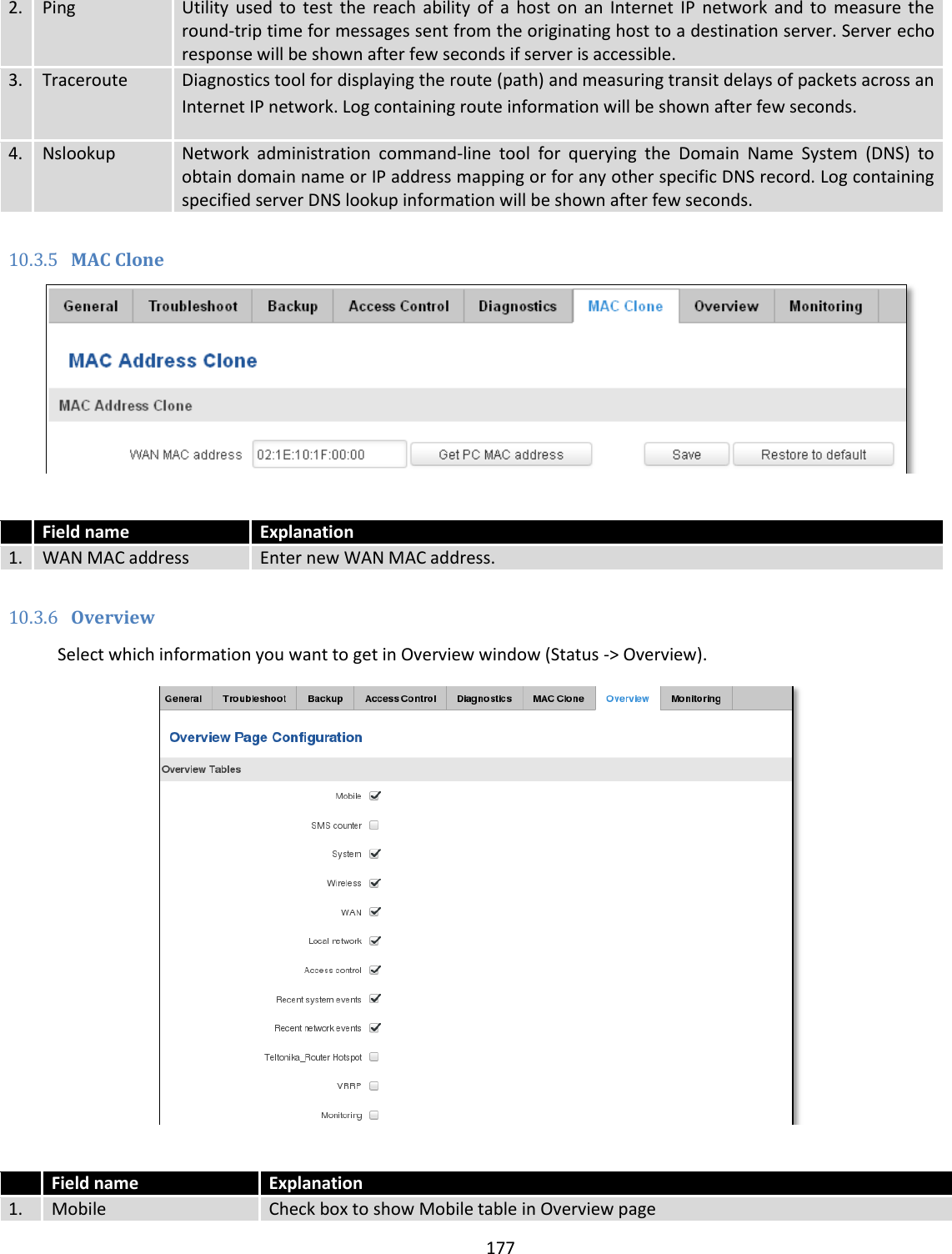 | 2. | Ping | Utility used to test the reach ability of a host on an Internet IP network and to measure the round-trip time for messages sent from the originating host to a destination server. Server echo response will be shown after few seconds if server is accessible. |
|---|---|---|
| 3. | Traceroute | Diagnostics tool for displaying the route (path) and measuring transit delays of packets across an Internet IP network. Log containing route information will be shown after few seconds. |
| 4. | Nslookup | Network administration command-line tool for querying the Domain Name System (DNS) to obtain domain name or IP address mapping or for any other specific DNS record. Log containing specified server DNS lookup information will be shown after few seconds. |

10.3.5 MAC Clone

General Troubleshoot Backup Access Control Diagnostics MAC Clone Overview Monitoring

MAC Address Clone

MAC Address Clone

WAN MAC address 02:1E:10:1F:00:00 Get PC MAC address Save Restore to default

| | Field name | Explanation |
|---|---|---|
| 1. | WAN MAC address | Enter new WAN MAC address. |

10.3.6 Overview

Select which information you want to get in Overview window (Status -> Overview).

General Troubleshoot Backup Access Control Diagnostics MAC Clone Overview Monitoring

Overview Page Configuration

Overview Tables

Mobile

SMS counter

System

Wireless

WAN

Local network

Access control

Recent system events

Recent network events

Teltonika_Router Hotspot

VRRP

Monitoring

| | Field name | Explanation |
|---|---|---|
| 1. | Mobile | Check box to show Mobile table in Overview page |

177